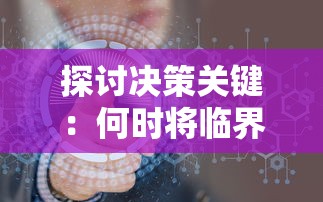 探讨决策关键：何时将临界